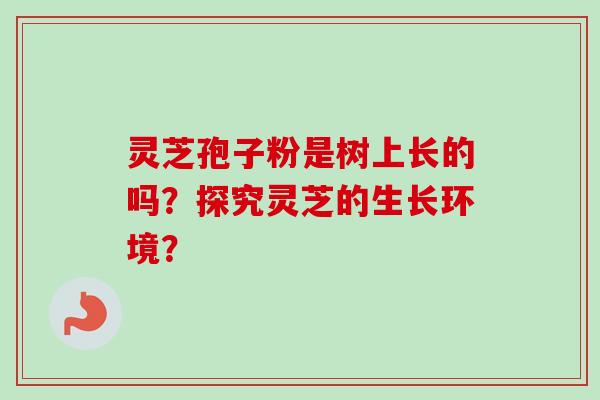 灵芝孢子粉是树上长的吗？探究灵芝的生长环境？